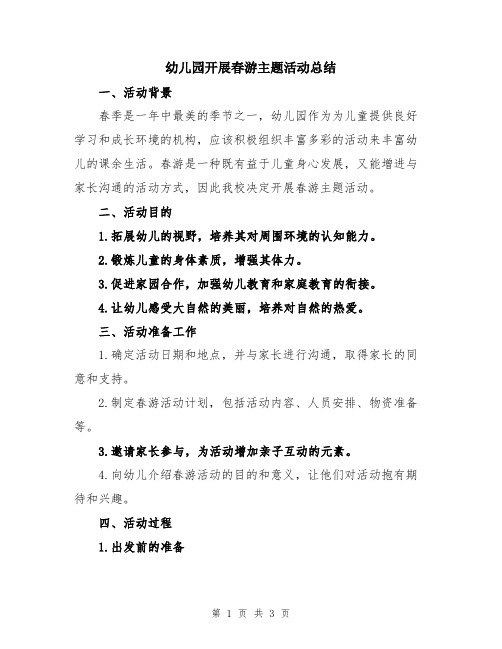 幼儿园开展春游主题活动总结

一、活动背景

春季是一年中最美的季节之一，幼儿园作为为儿童提供良好学习和成长环境的机构，应该积极组织丰富多彩的活动来丰富幼儿的课余生活。春游是一种既有益于儿童身心发展，又能增进与家长沟通的活动方式，因此我校决定开展春游主题活动。

二、活动目的

1.拓展幼儿的视野，培养其对周围环境的认知能力。

2.锻炼儿童的身体素质，增强其体力。

3.促进家园合作，加强幼儿教育和家庭教育的衔接。

4.让幼儿感受大自然的美丽，培养对自然的热爱。

三、活动准备工作

1.确定活动日期和地点，并与家长进行沟通，取得家长的同意和支持。

2.制定春游活动计划，包括活动内容、人员安排、物资准备等。

3.邀请家长参与，为活动增加亲子互动的元素。

4.向幼儿介绍春游活动的目的和意义，让他们对活动抱有期待和兴趣。

四、活动过程

1.出发前的准备

第 1 页 共 3 页